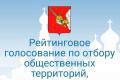 Рейтинговое голосование по отбору общественных территорий,